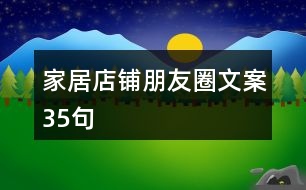 家居店铺朋友圈文案35句